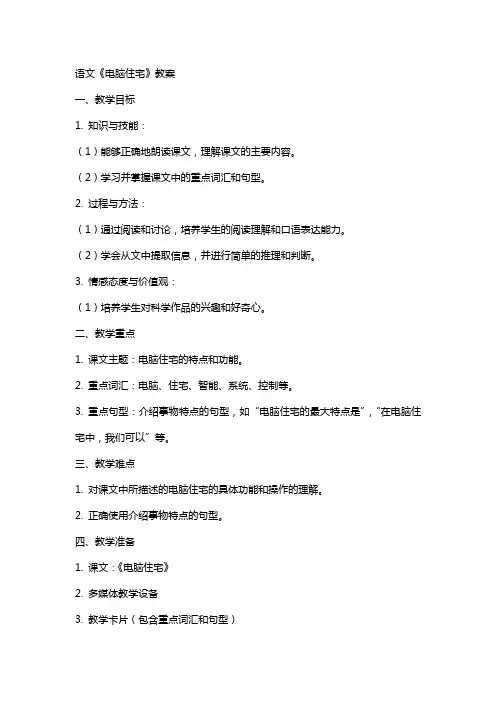 语文《电脑住宅》教案

一、教学目标

1. 知识与技能：

（1）能够正确地朗读课文，理解课文的主要内容。

（2）学习并掌握课文中的重点词汇和句型。

2. 过程与方法：

（1）通过阅读和讨论，培养学生的阅读理解和口语表达能力。

（2）学会从文中提取信息，并进行简单的推理和判断。

3. 情感态度与价值观：

（1）培养学生对科学作品的兴趣和好奇心。

二、教学重点

1. 课文主题：电脑住宅的特点和功能。

2. 重点词汇：电脑、住宅、智能、系统、控制等。

3. 重点句型：介绍事物特点的句型，如“电脑住宅的最大特点是”，“在电脑住宅中，我们可以”等。

三、教学难点

1. 对课文中所描述的电脑住宅的具体功能和操作的理解。

2. 正确使用介绍事物特点的句型。

四、教学准备

1. 课文：《电脑住宅》

2. 多媒体教学设备

3. 教学卡片（包含重点词汇和句型）